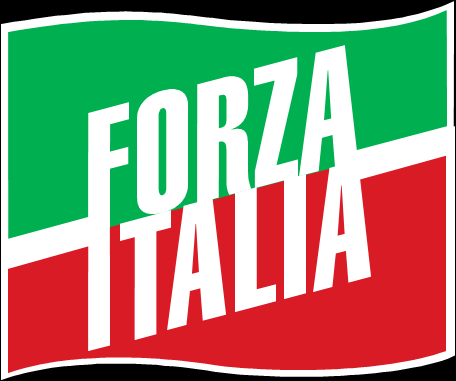 FORZA
ITALIA